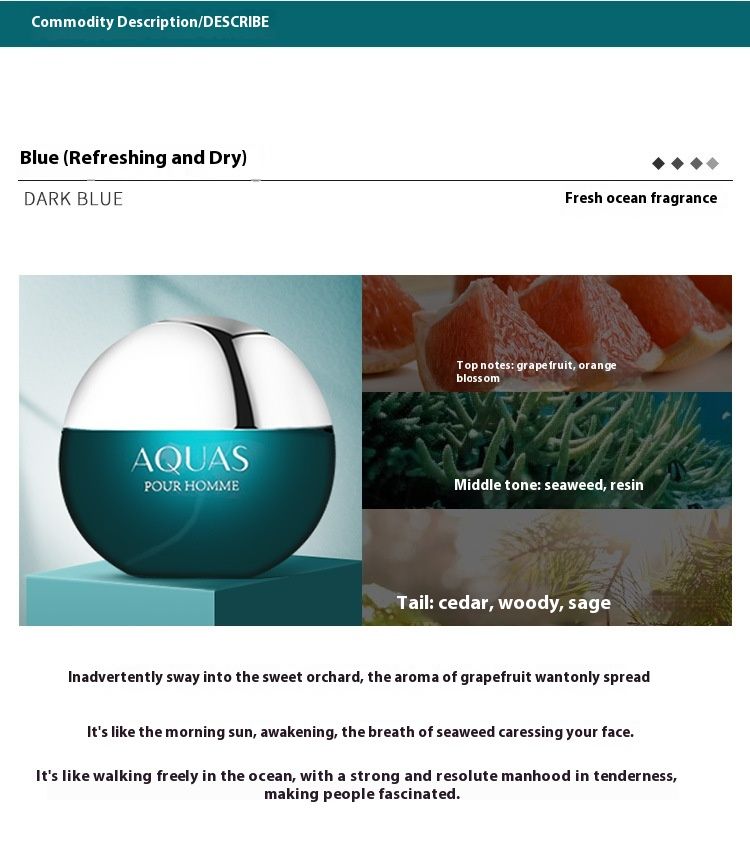 Commodity Description/DESCRIBE

Blue (Refreshing and Dry)

DARK BLUE

Fresh ocean fragrance

AQUAS
POUR HOMME

Top notes: grapefruit, orange blossom

Middle tone: seaweed, resin

Tail: cedar, woody, sage

Inadvertently sway into the sweet orchard, the aroma of grapefruit wantonly spread

It's like the morning sun, awakening, the breath of seaweed caressing your face.

It's like walking freely in the ocean, with a strong and resolute manhood in tenderness, making people fascinated.